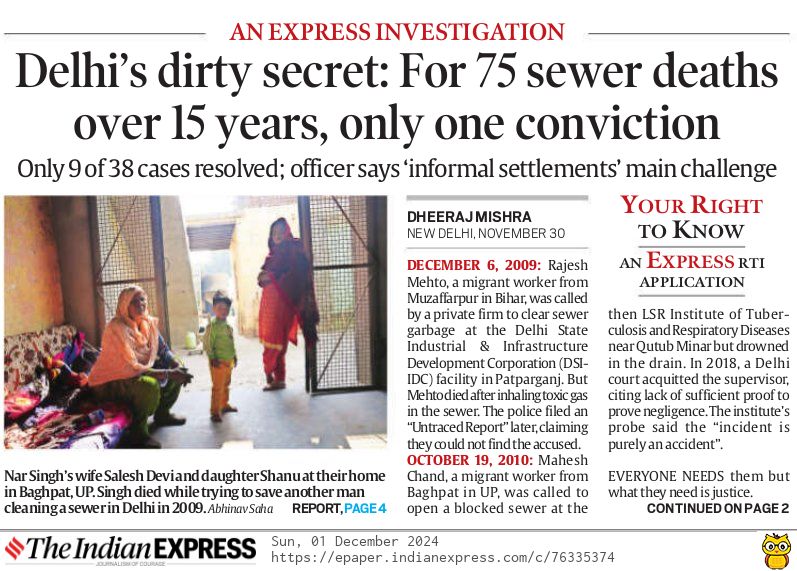 AN EXPRESS INVESTIGATION

Delhi's dirty secret: For 75 sewer deaths over 15 years, only one conviction

Only 9 of 38 cases resolved; officer says 'informal settlements' main challenge

Nar Singh's wife Salesh Devi and daughter Shanu at their home in Baghpat, UP. Singh died while trying to save another man cleaning a sewer in Delhi in 2009. Abhinav Saha REPORT, PAGE 4

DHEERAJ MISHRA
NEW DELHI, NOVEMBER 30

DECEMBER 6, 2009: Rajesh Mehto, a migrant worker from Muzaffarpur in Bihar, was called by a private firm to clear sewer garbage at the Delhi State Industrial & Infrastructure Development Corporation (DSIIDC) facility in Patparganj. But Mehto died after inhaling toxic gas in the sewer. The police filed an "Untraced Report" later, claiming they could not find the accused.

OCTOBER 19, 2010: Mahesh Chand, a migrant worker from Baghpat in UP, was called to open a blocked sewer at the

YOUR RIGHT TO KNOW
AN EXPRESS RTI APPLICATION

then LSR Institute of Tuberculosis and Respiratory Diseases near Qutub Minar but drowned in the drain. In 2018, a Delhi court acquitted the supervisor, citing lack of sufficient proof to prove negligence. The institute's probe said the "incident is purely an accident".

EVERYONE NEEDS them but what they need is justice.

CONTINUED ON PAGE 2

The Indian EXPRESS
JOURNALISM OF COURAGE
Sun, 01 December 2024
https://epaper.indianexpress.com/c/76335374